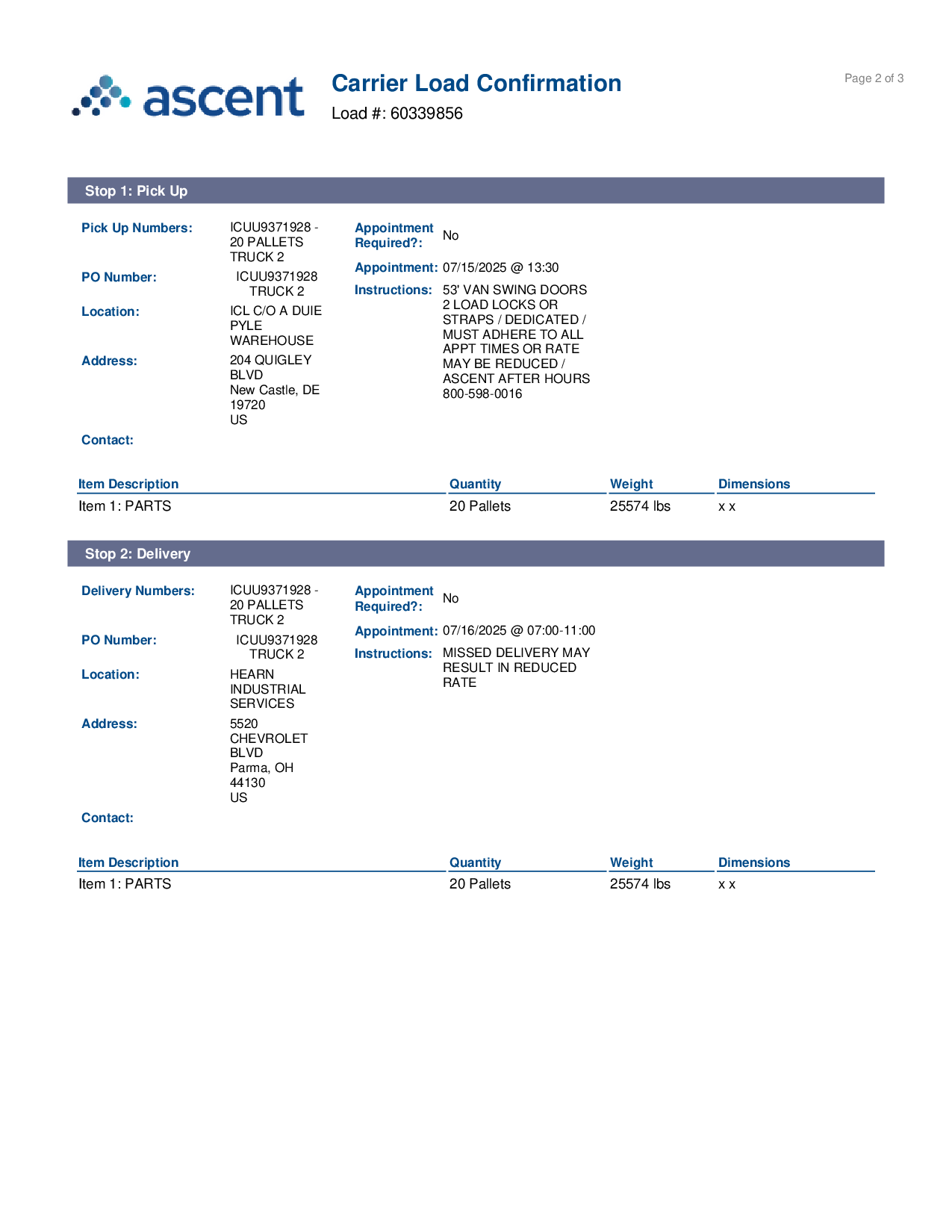 ascent

Carrier Load Confirmation
Load #: 60339856

Page 2 of 3

Stop 1: Pick Up

Pick Up Numbers: ICUU9371928 - 20 PALLETS TRUCK 2

PO Number: ICUU9371928 TRUCK 2

Location: ICL C/O A DUIE PYLE WAREHOUSE

Address: 204 QUIGLEY BLVD
New Castle, DE 19720
US

Contact:

Appointment Required?: No

Appointment: 07/15/2025 @ 13:30

Instructions: 53' VAN SWING DOORS 2 LOAD LOCKS OR STRAPS / DEDICATED / MUST ADHERE TO ALL APPT TIMES OR RATE MAY BE REDUCED / ASCENT AFTER HOURS 800-598-0016

| Item Description | Quantity | Weight | Dimensions |
|---|---|---|---|
| Item 1: PARTS | 20 Pallets | 25574 lbs | x x |

Stop 2: Delivery

Delivery Numbers: ICUU9371928 - 20 PALLETS TRUCK 2

PO Number: ICUU9371928 TRUCK 2

Location: HEARN INDUSTRIAL SERVICES

Address: 5520 CHEVROLET BLVD
Parma, OH 44130
US

Contact:

Appointment Required?: No

Appointment: 07/16/2025 @ 07:00-11:00

Instructions: MISSED DELIVERY MAY RESULT IN REDUCED RATE

| Item Description | Quantity | Weight | Dimensions |
|---|---|---|---|
| Item 1: PARTS | 20 Pallets | 25574 lbs | x x |